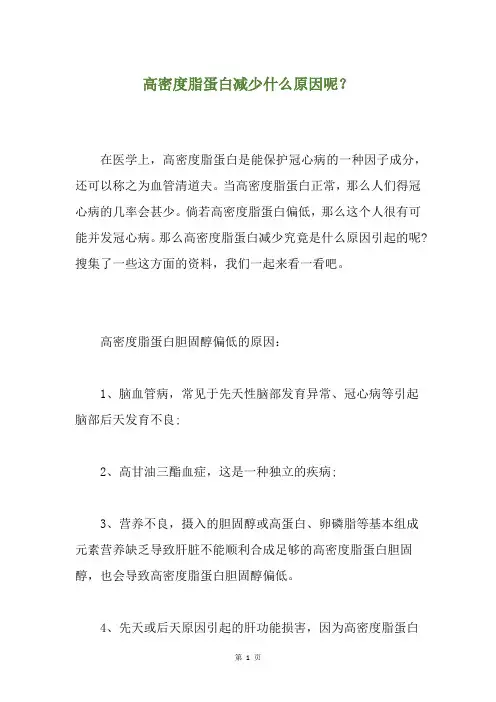 高密度脂蛋白减少什么原因呢？

在医学上，高密度脂蛋白是能保护冠心病的一种因子成分，还可以称之为血管清道夫。当高密度脂蛋白正常，那么人们得冠心病的几率会甚少。倘若高密度脂蛋白偏低，那么这个人很有可能并发冠心病。那么高密度脂蛋白减少究竟是什么原因引起的呢？搜集了一些这方面的资料，我们一起来看一看吧。

高密度脂蛋白胆固醇偏低的原因：

1、脑血管病，常见于先天性脑部发育异常、冠心病等引起脑部后天发育不良；

2、高甘油三酯血症，这是一种独立的疾病；

3、营养不良，摄入的胆固醇或高蛋白、卵磷脂等基本组成元素营养缺乏导致肝脏不能顺利合成足够的高密度脂蛋白胆固醇，也会导致高密度脂蛋白胆固醇偏低。

4、先天或后天原因引起的肝功能损害，因为高密度脂蛋白

第 1 页